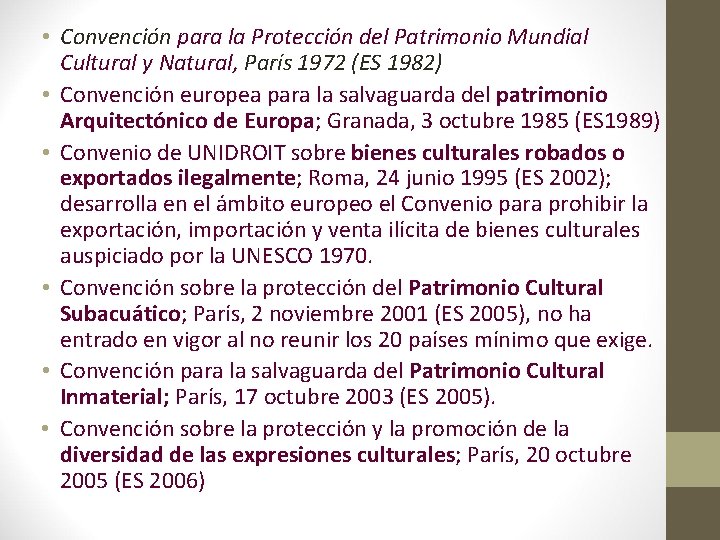 • Convención para la Protección del Patrimonio Mundial Cultural y Natural, París 1972 (ES 1982)
• Convención europea para la salvaguarda del patrimonio Arquitectónico de Europa; Granada, 3 octubre 1985 (ES1989)
• Convenio de UNIDROIT sobre bienes culturales robados o exportados ilegalmente; Roma, 24 junio 1995 (ES 2002); desarrolla en el ámbito europeo el Convenio para prohibir la exportación, importación y venta ilícita de bienes culturales auspiciado por la UNESCO 1970.
• Convención sobre la protección del Patrimonio Cultural Subacuático; París, 2 noviembre 2001 (ES 2005), no ha entrado en vigor al no reunir los 20 países mínimo que exige.
• Convención para la salvaguarda del Patrimonio Cultural Inmaterial; París, 17 octubre 2003 (ES 2005).
• Convención sobre la protección y la promoción de la diversidad de las expresiones culturales; París, 20 octubre 2005 (ES 2006)